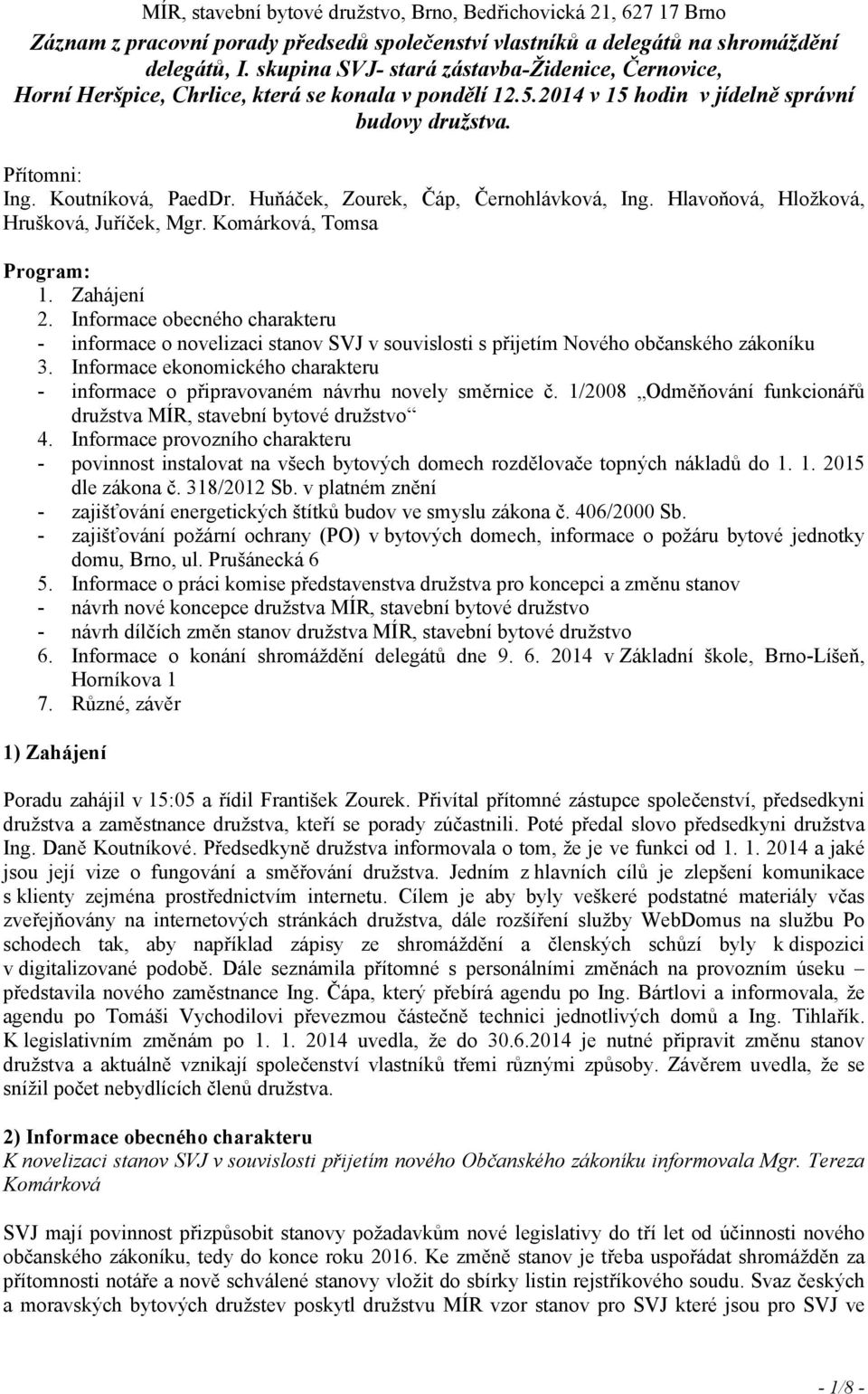 MÍR, stavební bytové družstvo, Brno, Bedřichovická 21, 627 17 Brno
Záznam z pracovní porady předsedů společenství vlastníků a delegátů na shromáždění delegátů, I. skupina SVJ- stará zástavba-Židenice, Černovice, Horní Heršpice, Chrlice, která se konala v pondělí 12.5.2014 v 15 hodin v jídelně správní budovy družstva.

Přítomni:
Ing. Koutníková, PaedDr. Huňáček, Zourek, Čáp, Černohlávková, Ing. Hlavoňová, Hložková, Hrušková, Juříček, Mgr. Komárková, Tomsa

Program:
1. Zahájení
2. Informace obecného charakteru
- informace o novelizaci stanov SVJ v souvislosti s přijetím Nového občanského zákoníku
3. Informace ekonomického charakteru
- informace o připravovaném návrhu novely směrnice č. 1/2008 „Odměňování funkcionářů družstva MÍR, stavební bytové družstvo“
4. Informace provozního charakteru
- povinnost instalovat na všech bytových domech rozdělovače topných nákladů do 1. 1. 2015 dle zákona č. 318/2012 Sb. v platném znění
- zajišťování energetických štítků budov ve smyslu zákona č. 406/2000 Sb.
- zajišťování požární ochrany (PO) v bytových domech, informace o požáru bytové jednotky domu, Brno, ul. Prušánecká 6
5. Informace o práci komise představenstva družstva pro koncepci a změnu stanov
- návrh nové koncepce družstva MÍR, stavební bytové družstvo
- návrh dílčích změn stanov družstva MÍR, stavební bytové družstvo
6. Informace o konání shromáždění delegátů dne 9. 6. 2014 v Základní škole, Brno-Líšeň, Horníkova 1
7. Různé, závěr

1) Zahájení

Poradu zahájil v 15:05 a řídil František Zourek. Přivítal přítomné zástupce společenství, předsedkyni družstva a zaměstnance družstva, kteří se porady zúčastnili. Poté předal slovo předsedkyni družstva Ing. Daně Koutníkové. Předsedkyně družstva informovala o tom, že je ve funkci od 1. 1. 2014 a jaké jsou její vize o fungování a směřování družstva. Jedním z hlavních cílů je zlepšení komunikace s klienty zejména prostřednictvím internetu. Cílem je aby byly veškeré podstatné materiály včas zveřejňovány na internetových stránkách družstva, dále rozšíření služby WebDomus na službu Po schodech tak, aby například zápisy ze shromáždění a členských schůzí byly k dispozici v digitalizované podobě. Dále seznámila přítomné s personálními změnách na provozním úseku – představila nového zaměstnance Ing. Čápa, který přebírá agendu po Ing. Bártlovi a informovala, že agendu po Tomáši Vychodilovi převezmou částečně technici jednotlivých domů a Ing. Tihlařík. K legislativním změnám po 1. 1. 2014 uvedla, že do 30.6.2014 je nutné připravit změnu stanov družstva a aktuálně vznikají společenství vlastníků třemi různými způsoby. Závěrem uvedla, že se snížil počet nebydlících členů družstva.

2) Informace obecného charakteru
K novelizaci stanov SVJ v souvislosti přijetím nového Občanského zákoníku informovala Mgr. Tereza Komárková

SVJ mají povinnost přizpůsobit stanovy požadavkům nové legislativy do tří let od účinnosti nového občanského zákoníku, tedy do konce roku 2016. Ke změně stanov je třeba uspořádat shromážděn za přítomnosti notáře a nově schválené stanovy vložit do sbírky listin rejstříkového soudu. Svaz českých a moravských bytových družstev poskytl družstvu MÍR vzor stanov pro SVJ které jsou pro SVJ ve

- 1/8 -